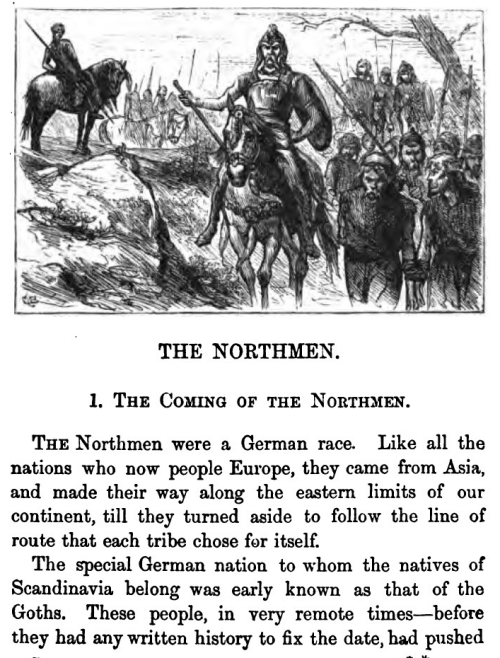 THE NORTHMEN.

1. THE COMING OF THE NORTHMEN.

THE Northmen were a German race. Like all the nations who now people Europe, they came from Asia, and made their way along the eastern limits of our continent, till they turned aside to follow the line of route that each tribe chose for itself.

The special German nation to whom the natives of Scandinavia belong was early known as that of the Goths. These people, in very remote times—before they had any written history to fix the date, had pushed